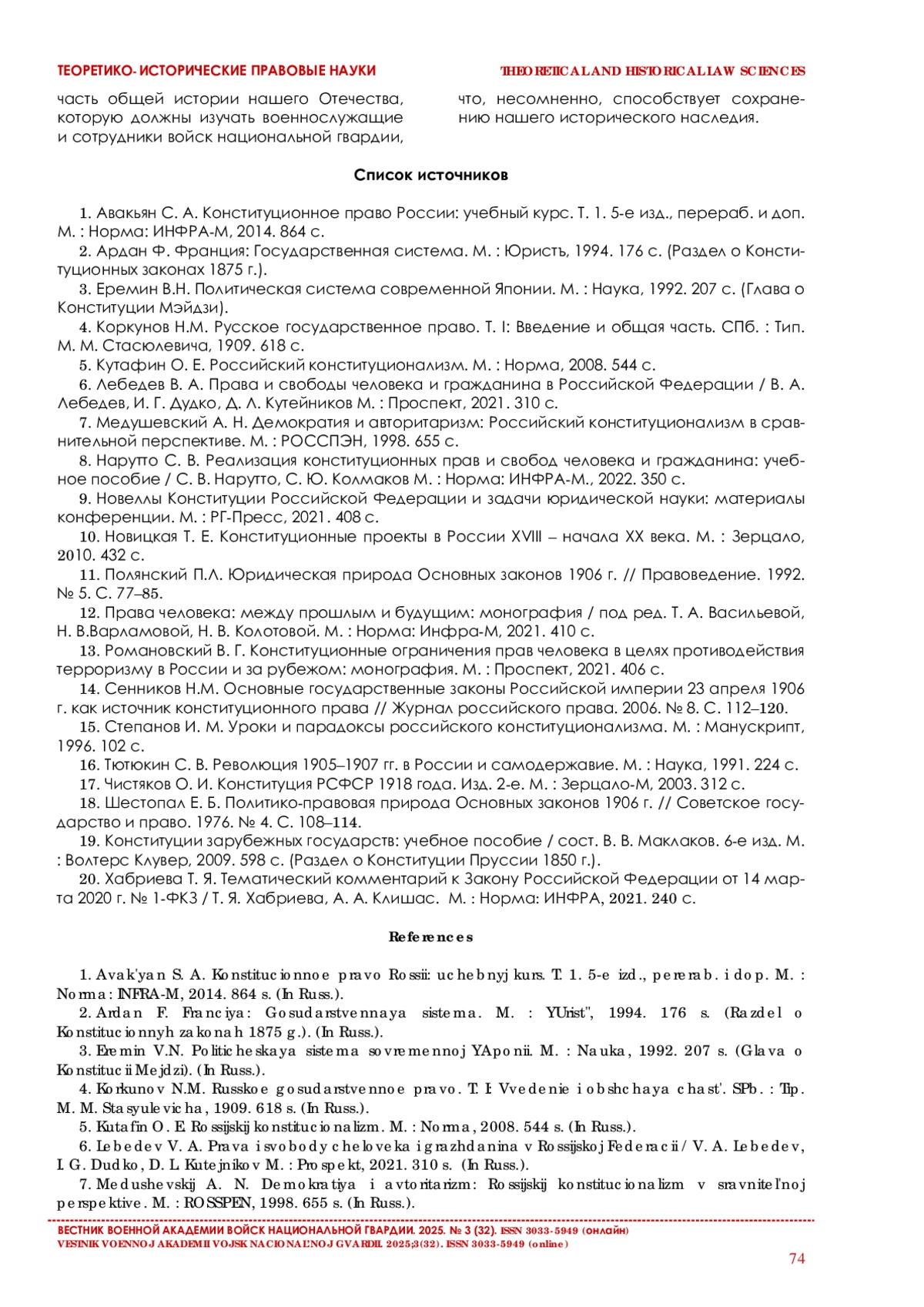 ТЕОРЕТИКО-ИСТОРИЧЕСКИЕ ПРАВОВЫЕ НАУКИ

THEORETICAL AND HISTORICAL LAW SCIENCES

часть общей истории нашего Отечества, которую должны изучать военнослужащие и сотрудники войск национальной гвардии,

что, несомненно, способствует сохранению нашего исторического наследия.

Список источников

1. Авакьян С. А. Конституционное право России: учебный курс. Т. 1. 5-е изд., перераб. и доп. М. : Норма: ИНФРА-М, 2014. 864 с.
2. Ардан Ф. Франция: Государственная система. М. : Юристъ, 1994. 176 с. (Раздел о Конституционных законах 1875 г.).
3. Еремин В.Н. Политическая система современной Японии. М. : Наука, 1992. 207 с. (Глава о Конституции Мэйдзи).
4. Коркунов Н.М. Русское государственное право. Т. I: Введение и общая часть. СПб. : Тип. М. М. Стасюлевича, 1909. 618 с.
5. Кутафин О. Е. Российский конституционализм. М. : Норма, 2008. 544 с.
6. Лебедев В. А. Права и свободы человека и гражданина в Российской Федерации / В. А. Лебедев, И. Г. Дудко, Д. Л. Кутейников М. : Проспект, 2021. 310 с.
7. Медушевский А. Н. Демократия и авторитаризм: Российский конституционализм в сравнительной перспективе. М. : РОССПЭН, 1998. 655 с.
8. Нарутто С. В. Реализация конституционных прав и свобод человека и гражданина: учебное пособие / С. В. Нарутто, С. Ю. Колмаков М. : Норма: ИНФРА-М., 2022. 350 с.
9. Новеллы Конституции Российской Федерации и задачи юридической науки: материалы конференции. М. : РГ-Пресс, 2021. 408 с.
10. Новицкая Т. Е. Конституционные проекты в России XVIII – начала XX века. М. : Зерцало, 2010. 432 с.
11. Полянский П.Л. Юридическая природа Основных законов 1906 г. // Правоведение. 1992. № 5. С. 77–85.
12. Права человека: между прошлым и будущим: монография / под ред. Т. А. Васильевой, Н. В.Варламовой, Н. В. Колотовой. М. : Норма: Инфра-М, 2021. 410 с.
13. Романовский В. Г. Конституционные ограничения прав человека в целях противодействия терроризму в России и за рубежом: монография. М. : Проспект, 2021. 406 с.
14. Сенников Н.М. Основные государственные законы Российской империи 23 апреля 1906 г. как источник конституционного права // Журнал российского права. 2006. № 8. С. 112–120.
15. Степанов И. М. Уроки и парадоксы российского конституционализма. М. : Манускрипт, 1996. 102 с.
16. Тютюкин С. В. Революция 1905–1907 гг. в России и самодержавие. М. : Наука, 1991. 224 с.
17. Чистяков О. И. Конституция РСФСР 1918 года. Изд. 2-е. М. : Зерцало-М, 2003. 312 с.
18. Шестопал Е. Б. Политико-правовая природа Основных законов 1906 г. // Советское государство и право. 1976. № 4. С. 108–114.
19. Конституции зарубежных государств: учебное пособие / сост. В. В. Маклаков. 6-е изд. М. : Волтерс Клувер, 2009. 598 с. (Раздел о Конституции Пруссии 1850 г.).
20. Хабриева Т. Я. Тематический комментарий к Закону Российской Федерации от 14 марта 2020 г. № 1-ФКЗ / Т. Я. Хабриева, А. А. Клишас. М. : Норма: ИНФРА, 2021. 240 с.

References

1. Avak'yan S. A. Konstitucionnoe pravo Rossii: uchebnyj kurs. T. 1. 5-e izd., pererab. i dop. M. : Norma: INFRA-M, 2014. 864 s. (In Russ.).
2. Ardan F. Franciya: Gosudarstvennaya sistema. M. : YUrist", 1994. 176 s. (Razdel o Konstitucionnyh zakonah 1875 g.). (In Russ.).
3. Eremin V.N. Politicheskaya sistema sovremennoj YAponii. M. : Nauka, 1992. 207 s. (Glava o Konstitucii Mejdzi). (In Russ.).
4. Korkunov N.M. Russkoe gosudarstvennoe pravo. T. I: Vvedenie i obshchaya chast'. SPb. : Tip. M. M. Stasyulevicha, 1909. 618 s. (In Russ.).
5. Kutafin O. E. Rossijskij konstitucionalizm. M. : Norma, 2008. 544 s. (In Russ.).
6. Lebedev V. A. Prava i svobody cheloveka i grazhdanina v Rossijskoj Federacii / V. A. Lebedev, I. G. Dudko, D. L. Kutejnikov M. : Prospekt, 2021. 310 s. (In Russ.).
7. Medushevskij A. N. Demokratiya i avtoritarizm: Rossijskij konstitucionalizm v sravnitel'noj perspektive. M. : ROSSPEN, 1998. 655 s. (In Russ.).

ВЕСТНИК ВОЕННОЙ АКАДЕМИИ ВОЙСК НАЦИОНАЛЬНОЙ ГВАРДИИ. 2025. № 3 (32). ISSN 3033-5949 (онлайн)
VESTNIK VOENNOJ AKADEMII VOJSK NACIONAL'NOJ GVARDII. 2025;3(32). ISSN 3033-5949 (online)

74